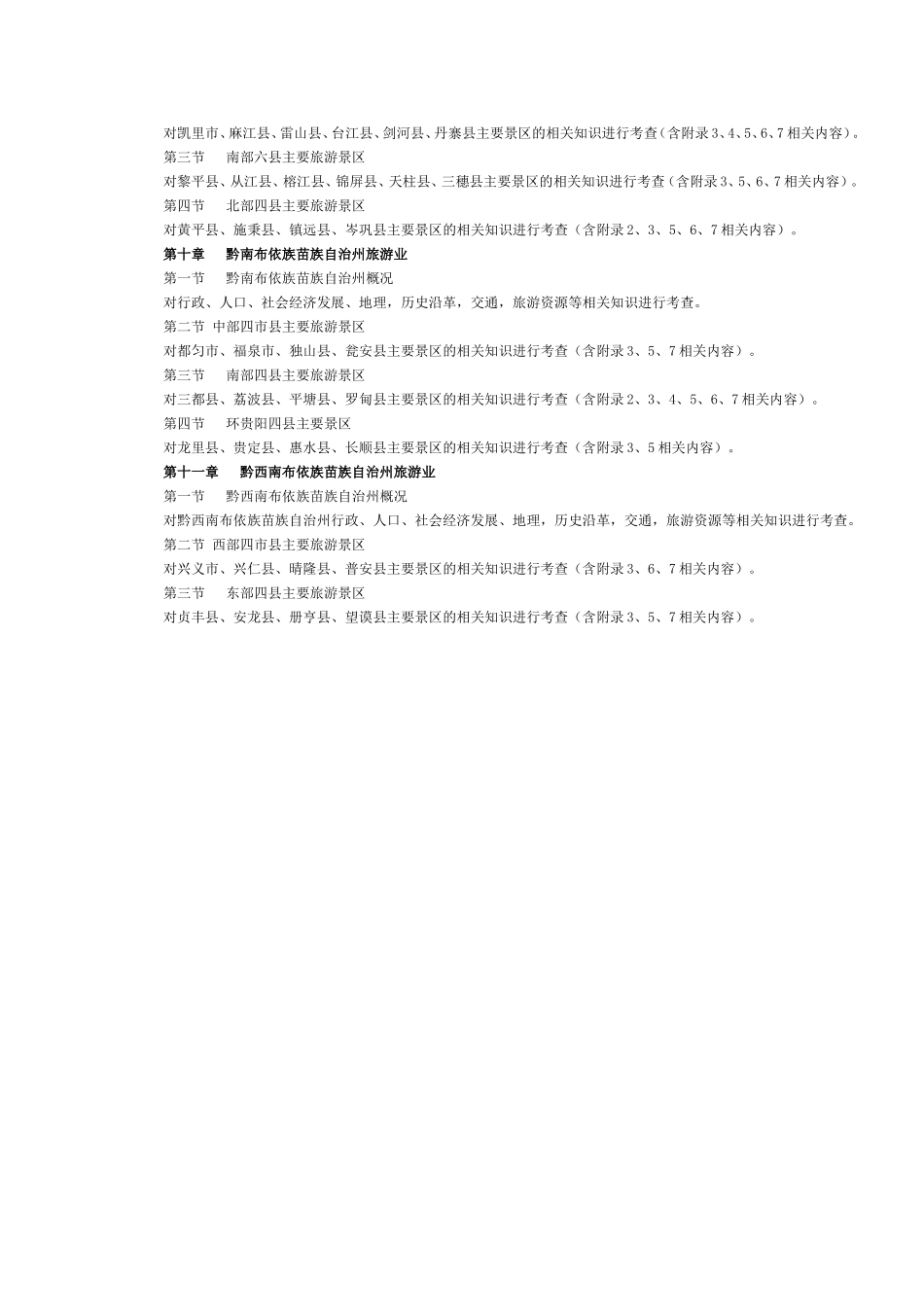 对凯里市、麻江县、雷山县、台江县、剑河县、丹寨县主要景区的相关知识进行考查(含附录3、4、5、6、7相关内容)。

第三节　南部六县主要旅游景区

对黎平县、从江县、榕江县、锦屏县、天柱县、三穗县主要景区的相关知识进行考查(含附录3、5、6、7相关内容)。

第四节　北部四县主要旅游景区

对黄平县、施秉县、镇远县、岑巩县主要景区的相关知识进行考查（含附录2、3、5、6、7相关内容）。

第十章　黔南布依族苗族自治州旅游业

第一节　黔南布依族苗族自治州概况

对行政、人口、社会经济发展、地理，历史沿革，交通，旅游资源等相关知识进行考查。

第二节 中部四市县主要旅游景区

对都匀市、福泉市、独山县、瓮安县主要景区的相关知识进行考查（含附录3、5、7相关内容）。

第三节　南部四县主要旅游景区

对三都县、荔波县、平塘县、罗甸县主要景区的相关知识进行考查（含附录2、3、4、5、6、7相关内容）。

第四节　环贵阳四县主要景区

对龙里县、贵定县、惠水县、长顺县主要景区的相关知识进行考查（含附录3、5相关内容）。

第十一章　黔西南布依族苗族自治州旅游业

第一节　黔西南布依族苗族自治州概况

对黔西南布依族苗族自治州行政、人口、社会经济发展、地理，历史沿革，交通，旅游资源等相关知识进行考查。

第二节 西部四市县主要旅游景区

对兴义市、兴仁县、晴隆县、普安县主要景区的相关知识进行考查（含附录3、6、7相关内容）。

第三节　东部四县主要旅游景区

对贞丰县、安龙县、册亨县、望谟县主要景区的相关知识进行考查（含附录3、5、7相关内容）。